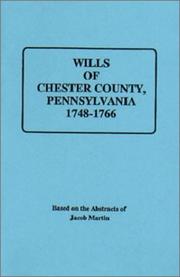 WILLS
OF
CHESTER COUNTY,
PENNSYLVANIA
1748-1766

Based on the Abstracts of
Jacob Martin